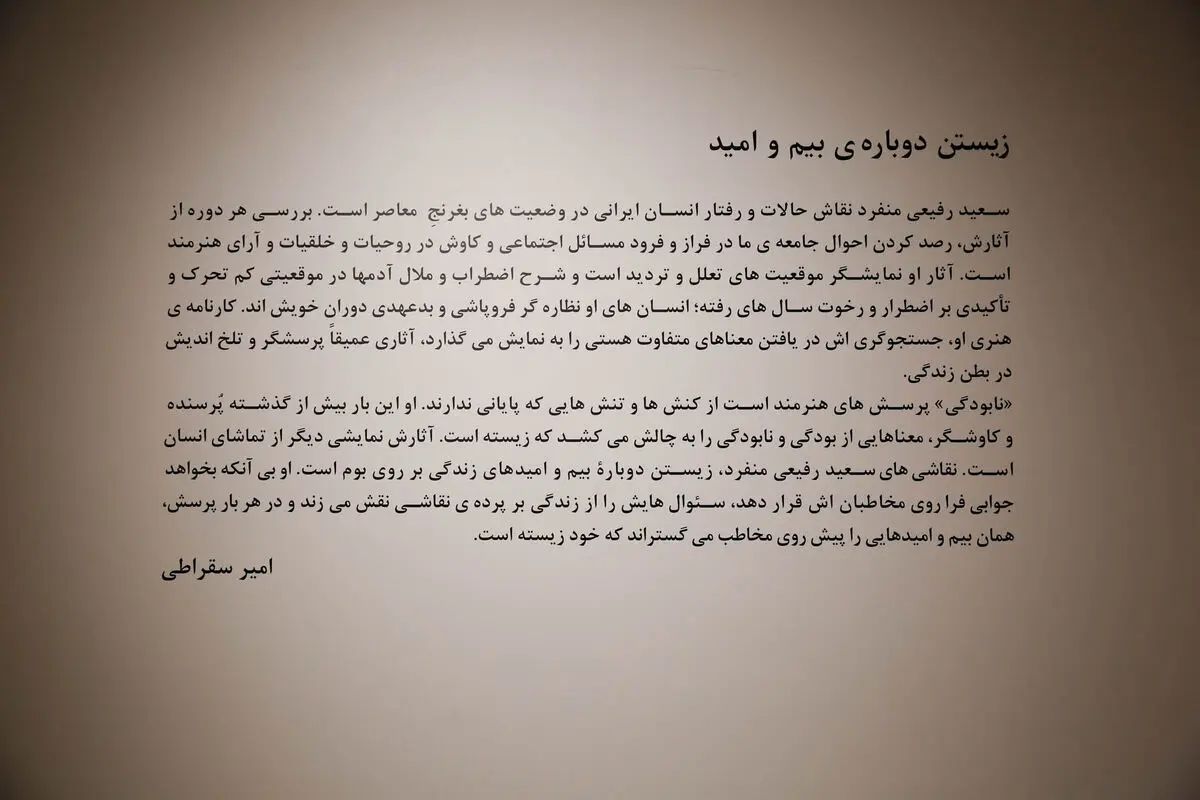 زیستن دوباره ی بیم و امید

سعید رفیعی منفرد نقاش حالات و رفتار انسان ایرانی در وضعیت های بغرنجِ معاصر است. بررسی هر دوره از آثارش، رصد کردن احوال جامعه ی ما در فراز و فرود مسائل اجتماعی و کاوش در روحیات و خلقیات و آرای هنرمند است. آثار او نمایشگر موقعیت های تعلل و تردید است و شرح اضطراب و ملال آدمها در موقعیتی کم تحرک و تأکیدی بر اضطرار و رخوت سال های رفته؛ انسان های او نظاره گر فروپاشی و بدعهدی دورانِ خویش اند. کارنامه ی هنری او، جستجوگری اش در یافتن معناهای متفاوت هستی را به نمایش می گذارد، آثاری عمیقاً پرسشگر و تلخ اندیش در بطن زندگی.
«نابودگی» پرسش های هنرمند است از کنش ها و تنش هایی که پایانی ندارند. او این بار بیش از گذشته پُرسنده و کاوشگر، معناهایی از بودگی و نابودگی را به چالش می کشد که زیسته است. آثارش نمایشی دیگر از تماشای انسان است. نقاشی های سعید رفیعی منفرد، زیستن دوبارهٔ بیم و امیدهای زندگی بر روی بوم است. او بی آنکه بخواهد جوابی فرا روی مخاطبان اش قرار دهد، سئوال هایش را از زندگی بر پرده ی نقاشی نقش می زند و در هر بار پرسش، همان بیم و امیدهایی را پیش روی مخاطب می گستراند که خود زیسته است.

امیر سقراطی